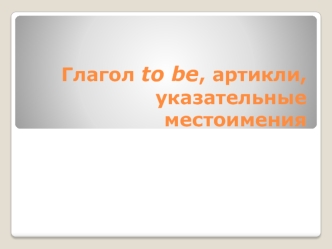 Глагол to be, артикли, указательные местоимения